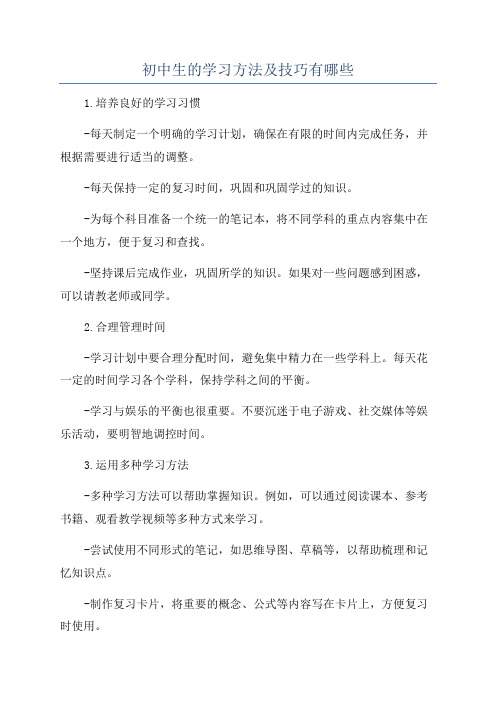 初中生的学习方法及技巧有哪些

1.培养良好的学习习惯

-每天制定一个明确的学习计划，确保在有限的时间内完成任务，并根据需要进行适当的调整。

-每天保持一定的复习时间，巩固和巩固学过的知识。

-为每个科目准备一个统一的笔记本，将不同学科的重点内容集中在一个地方，便于复习和查找。

-坚持课后完成作业，巩固所学的知识。如果对一些问题感到困惑，可以请教老师或同学。

2.合理管理时间

-学习计划中要合理分配时间，避免集中精力在一些学科上。每天花一定的时间学习各个学科，保持学科之间的平衡。

-学习与娱乐的平衡也很重要。不要沉迷于电子游戏、社交媒体等娱乐活动，要明智地调控时间。

3.运用多种学习方法

-多种学习方法可以帮助掌握知识。例如，可以通过阅读课本、参考书籍、观看教学视频等多种方式来学习。

-尝试使用不同形式的笔记，如思维导图、草稿等，以帮助梳理和记忆知识点。

-制作复习卡片，将重要的概念、公式等内容写在卡片上，方便复习时使用。